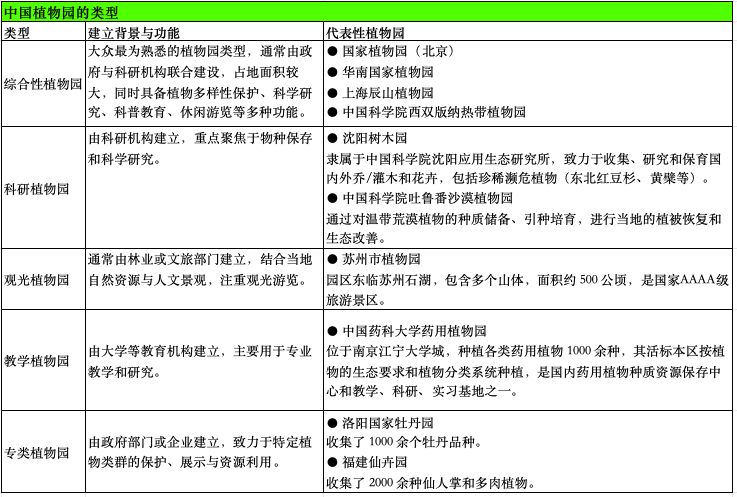 中国植物园的类型

| 类型 | 建立背景与功能 | 代表性植物园 |
|---|---|---|
| 综合性植物园 | 大众最为熟悉的植物园类型，通常由政府与科研机构联合建设，占地面积较大，同时具备植物多样性保护、科学研究、科普教育、休闲游览等多种功能。 | • 国家植物园（北京） • 华南国家植物园 • 上海辰山植物园 • 中国科学院西双版纳热带植物园 |
| 科研植物园 | 由科研机构建立，重点聚焦于物种保存和科学研究。 | • 沈阳树木园 隶属于中国科学院沈阳应用生态研究所，致力于收集、研究和保育国内外乔/灌木和花卉，包括珍稀濒危植物（东北红豆杉、黄檗等）。 • 中国科学院吐鲁番沙漠植物园 通过对温带荒漠植物的种质储备、引种培育，进行当地的植被恢复和生态改善。 |
| 观光植物园 | 通常由林业或文旅部门建立，结合当地自然资源与人文景观，注重观光游览。 | • 苏州市植物园 园区东临苏州石湖，包含多个山体，面积约500公顷，是国家AAAA级旅游景区。 |
| 教学植物园 | 由大学等教育机构建立，主要用于专业教学和研究。 | • 中国药科大学药用植物园 位于南京江宁大学城，种植各类药用植物1000余种，其活标本区按植物的生态要求和植物分类系统种植，是国内药用植物种质资源保存中心和教学、科研、实习基地之一。 |
| 专类植物园 | 由政府部门或企业建立，致力于特定植物类群的保护、展示与资源利用。 | • 洛阳国家牡丹园 收集了1000余个牡丹品种。 • 福建仙卉园 收集了2000余种仙人掌和多肉植物。 |